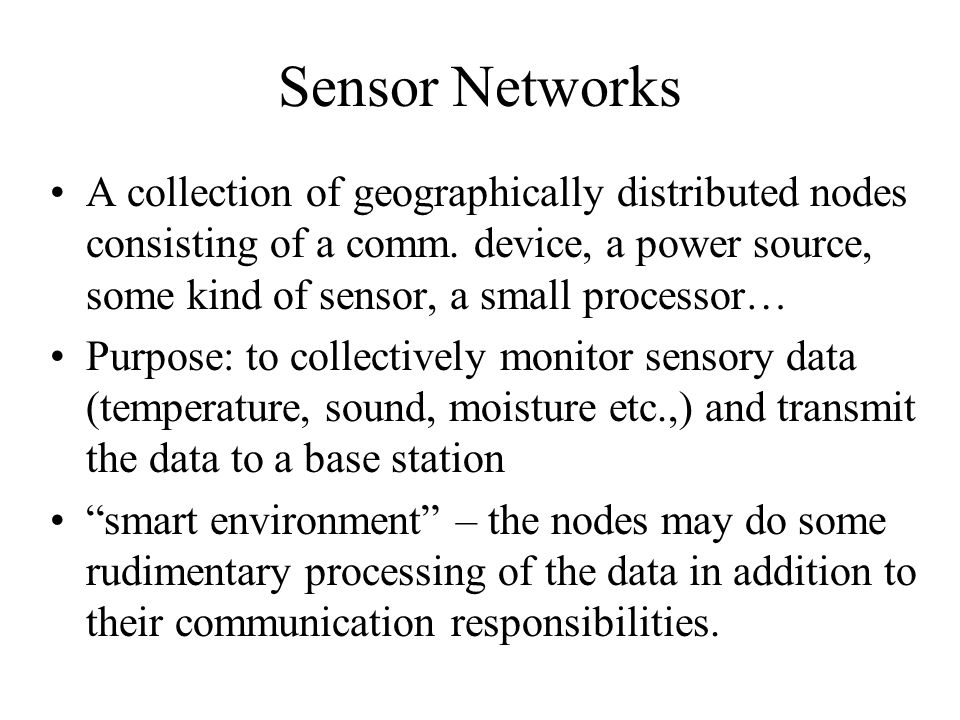 Sensor Networks

• A collection of geographically distributed nodes consisting of a comm. device, a power source, some kind of sensor, a small processor…

• Purpose: to collectively monitor sensory data (temperature, sound, moisture etc.,) and transmit the data to a base station

• “smart environment” – the nodes may do some rudimentary processing of the data in addition to their communication responsibilities.